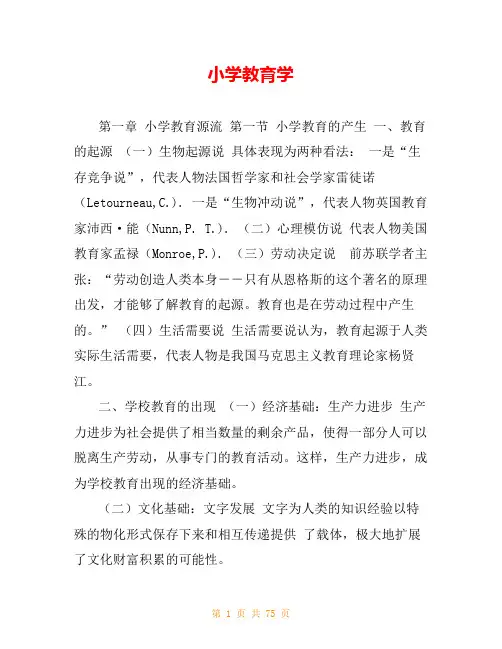 小学教育学

第一章 小学教育源流 第一节 小学教育的产生 一、教育的起源 （一）生物起源说 具体表现为两种看法： 一是“生存竞争说”，代表人物法国哲学家和社会学家雷徒诺（Letourneau,C.）. 一是“生物冲动说”，代表人物英国教育家沛西·能（Nunn,P. T.）. （二）心理模仿说 代表人物美国教育家孟禄（Monroe,P.）. （三）劳动决定说 前苏联学者主张：“劳动创造人类本身——只有从恩格斯的这个著名的原理出发，才能够了解教育的起源。教育也是在劳动过程中产生的。” （四）生活需要说 生活需要说认为，教育起源于人类实际生活需要，代表人物是我国马克思主义教育理论家杨贤江。

二、学校教育的出现 （一）经济基础：生产力进步 生产力进步为社会提供了相当数量的剩余产品，使得一部分人可以脱离生产劳动，从事专门的教育活动。这样，生产力进步，成为学校教育出现的经济基础。

（二）文化基础：文字发展 文字为人类的知识经验以特殊的物化形式保存下来和相互传递提供 了载体，极大地扩展了文化财富积累的可能性。

第 1 页 共 75 页